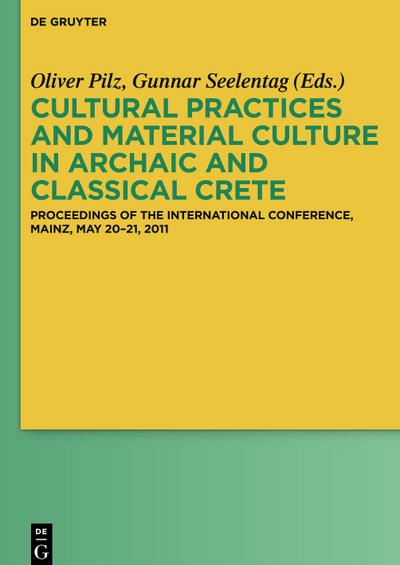 DE GRUYTER

Oliver Pilz, Gunnar Seelentag (Eds.)

CULTURAL PRACTICES AND MATERIAL CULTURE IN ARCHAIC AND CLASSICAL CRETE

PROCEEDINGS OF THE INTERNATIONAL CONFERENCE, MAINZ, MAY 20–21, 2011

DE G